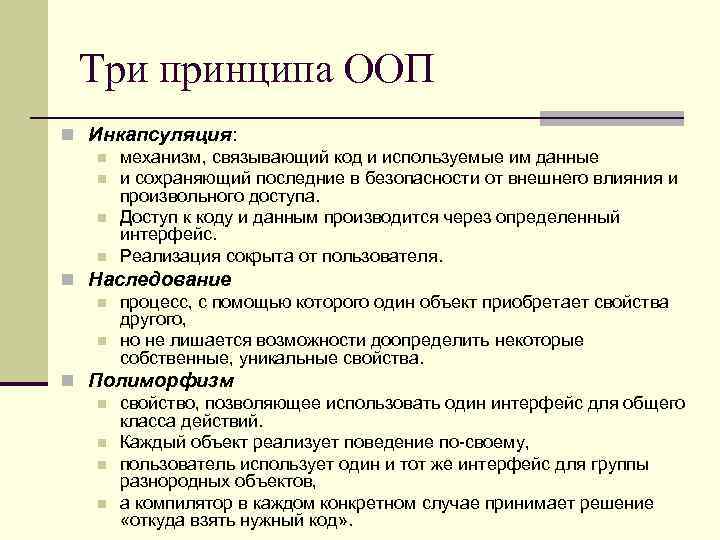 Три принципа ООП

Инкапсуляция:
механизм, связывающий код и используемые им данные
и сохраняющий последние в безопасности от внешнего влияния и произвольного доступа.
Доступ к коду и данным производится через определенный интерфейс.
Реализация сокрыта от пользователя.

Наследование
процесс, с помощью которого один объект приобретает свойства другого,
но не лишается возможности доопределить некоторые собственные, уникальные свойства.

Полиморфизм
свойство, позволяющее использовать один интерфейс для общего класса действий.
Каждый объект реализует поведение по-своему,
пользователь использует один и тот же интерфейс для группы разнородных объектов,
а компилятор в каждом конкретном случае принимает решение «откуда взять нужный код».